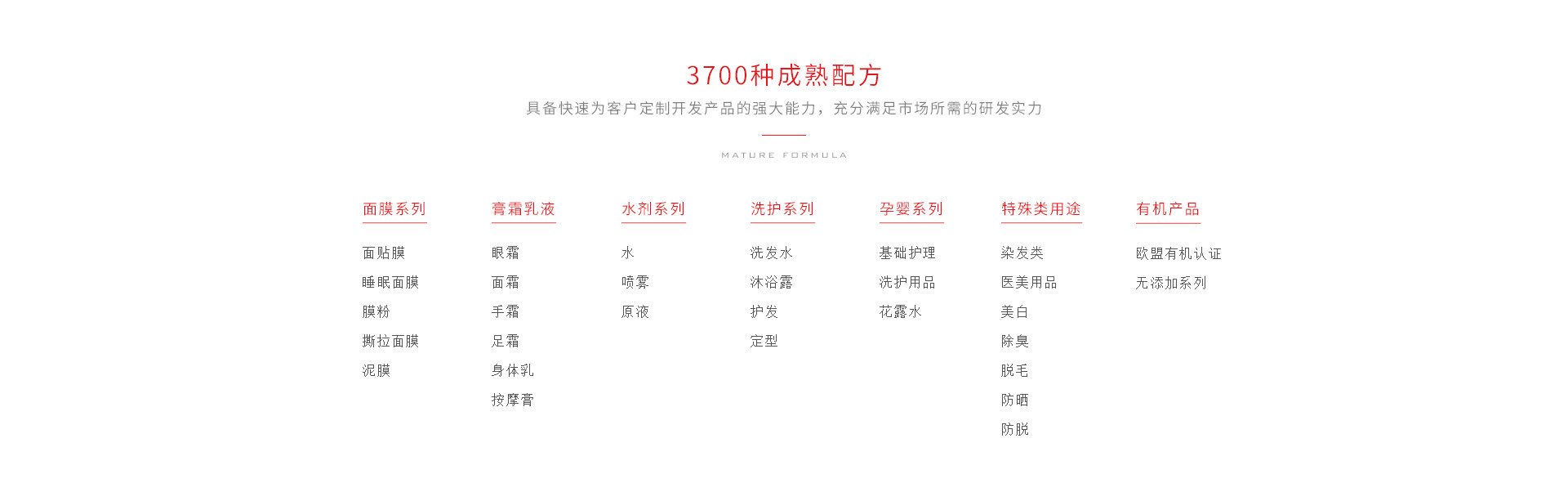 3700种成熟配方

具备快速为客户定制开发产品的强大能力，充分满足市场所需的研发实力

MATURE FORMULA

面膜系列

面贴膜

睡眠面膜

膜粉

撕拉面膜

泥膜

膏霜乳液

眼霜

面霜

手霜

足霜

身体乳

按摩膏

水剂系列

水

喷雾

原液

洗护系列

洗发水

沐浴露

护发

定型

孕婴系列

基础护理

洗护用品

花露水

特殊类用途

染发类

医美用品

美白

除臭

脱毛

防晒

防脱

有机产品

欧盟有机认证

无添加系列